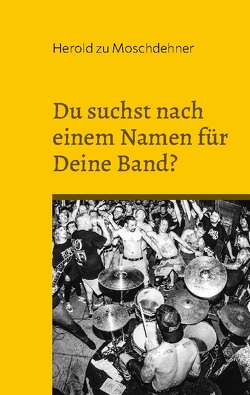 Herold zu Moschdehner

Du suchst nach einem Namen für Deine Band?